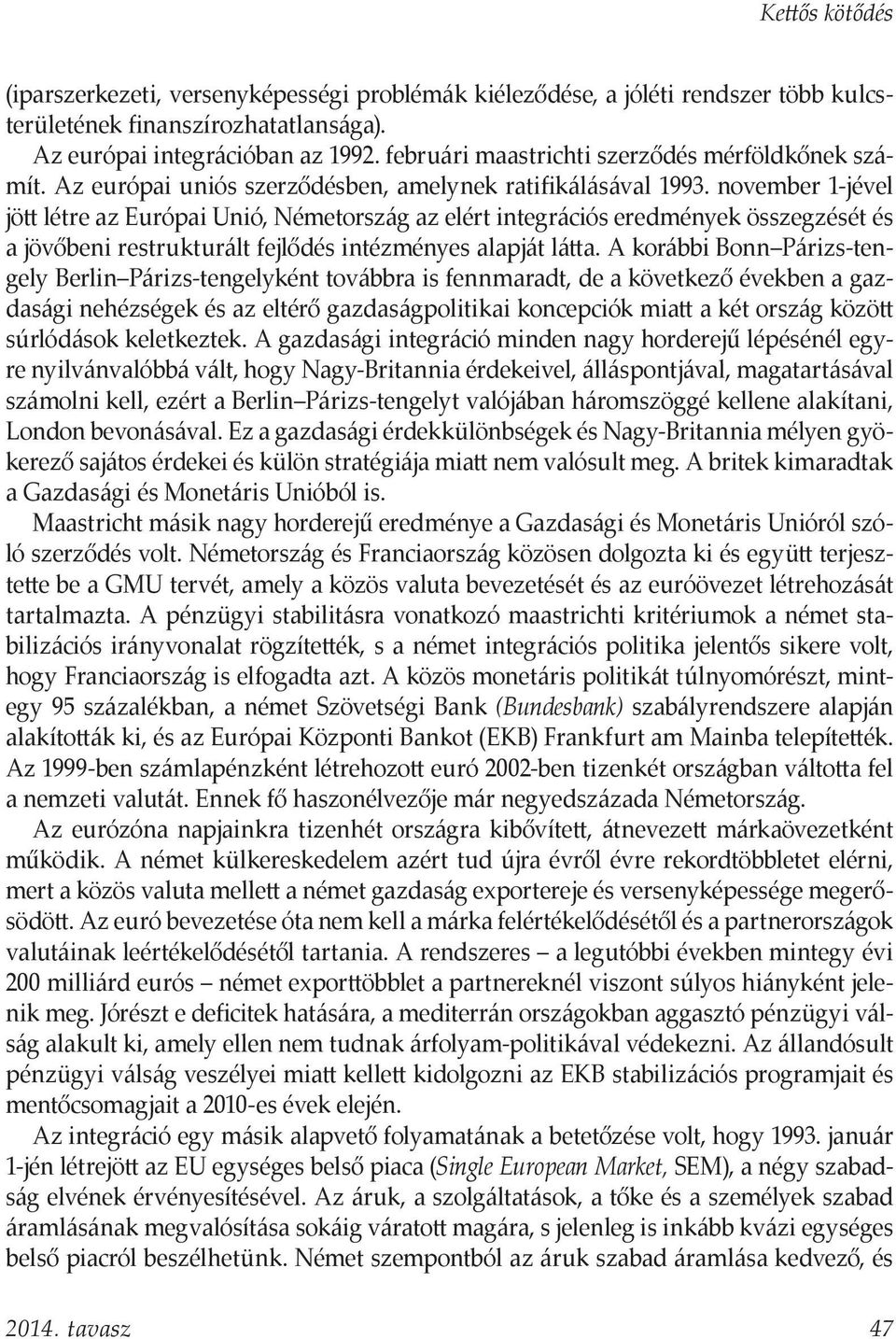 Kettős kötődés

(iparszerkezeti, versenyképességi problémák kiéleződése, a jóléti rendszer több kulcsterületének finanszírozhatatlansága).

Az európai integrációban az 1992. februári maastrichti szerződés mérföldkőnek számít. Az európai uniós szerződésben, amelynek ratifikálásával 1993. november 1-jével jött létre az Európai Unió, Németország az elért integrációs eredmények összegzését és a jövőbeni restrukturált fejlődés intézményes alapját látta. A korábbi Bonn–Párizs-tengely Berlin–Párizs-tengelyként továbbra is fennmaradt, de a következő években a gazdasági nehézségek és az eltérő gazdaságpolitikai koncepciók miatt a két ország között súrlódások keletkeztek. A gazdasági integráció minden nagy horderejű lépésénél egyre nyilvánvalóbbá vált, hogy Nagy-Britannia érdekeivel, álláspontjával, magatartásával számolni kell, ezért a Berlin–Párizs-tengelyt valójában háromszöggé kellene alakítani, London bevonásával. Ez a gazdasági érdekkülönbségek és Nagy-Britannia mélyen gyökerező sajátos érdekei és külön stratégiája miatt nem valósult meg. A britek kimaradtak a Gazdasági és Monetáris Unióból is.

Maastricht másik nagy horderejű eredménye a Gazdasági és Monetáris Unióról szóló szerződés volt. Németország és Franciaország közösen dolgozta ki és együtt terjesztette be a GMU tervét, amely a közös valuta bevezetését és az euróövezet létrehozását tartalmazta. A pénzügyi stabilitásra vonatkozó maastrichti kritériumok a német stabilizációs irányvonalat rögzítették, s a német integrációs politika jelentős sikere volt, hogy Franciaország is elfogadta azt. A közös monetáris politikát túlnyomórészt, mintegy 95 százalékban, a német Szövetségi Bank (Bundesbank) szabályrendszere alapján alakították ki, és az Európai Központi Bankot (EKB) Frankfurt am Mainba telepítették. Az 1999-ben számlapénzként létrehozott euró 2002-ben tizenkét országban váltotta fel a nemzeti valutát. Ennek fő haszonélvezője már negyedszázada Németország.

Az eurózóna napjainkra tizenhét országra kibővített, átnevezett márkaövezetként működik. A német külkereskedelem azért tud újra évről évre rekordtöbbletet elérni, mert a közös valuta mellett a német gazdaság exportereje és versenyképessége megerősödött. Az euró bevezetése óta nem kell a márka felértékelődésétől és a partnerországok valutáinak leértékelődésétől tartania. A rendszeres – a legutóbbi években mintegy évi 200 milliárd eurós – német exporttöbblet a partnereknél viszont súlyos hiányként jelenik meg. Jórészt e deficitek hatására, a mediterrán országokban aggasztó pénzügyi válság alakult ki, amely ellen nem tudnak árfolyam-politikával védekezni. Az állandósult pénzügyi válság veszélyei miatt kellett kidolgozni az EKB stabilizációs programjait és mentőcsomagjait a 2010-es évek elején.

Az integráció egy másik alapvető folyamatának a betetőzése volt, hogy 1993. január 1-jén létrejött az EU egységes belső piaca (Single European Market, SEM), a négy szabadság elvének érvényesítésével. Az áruk, a szolgáltatások, a tőke és a személyek szabad áramlásának megvalósítása sokáig váratott magára, s jelenleg is inkább kvázi egységes belső piacról beszélhetünk. Német szempontból az áruk szabad áramlása kedvező, és

2014. tavasz 47